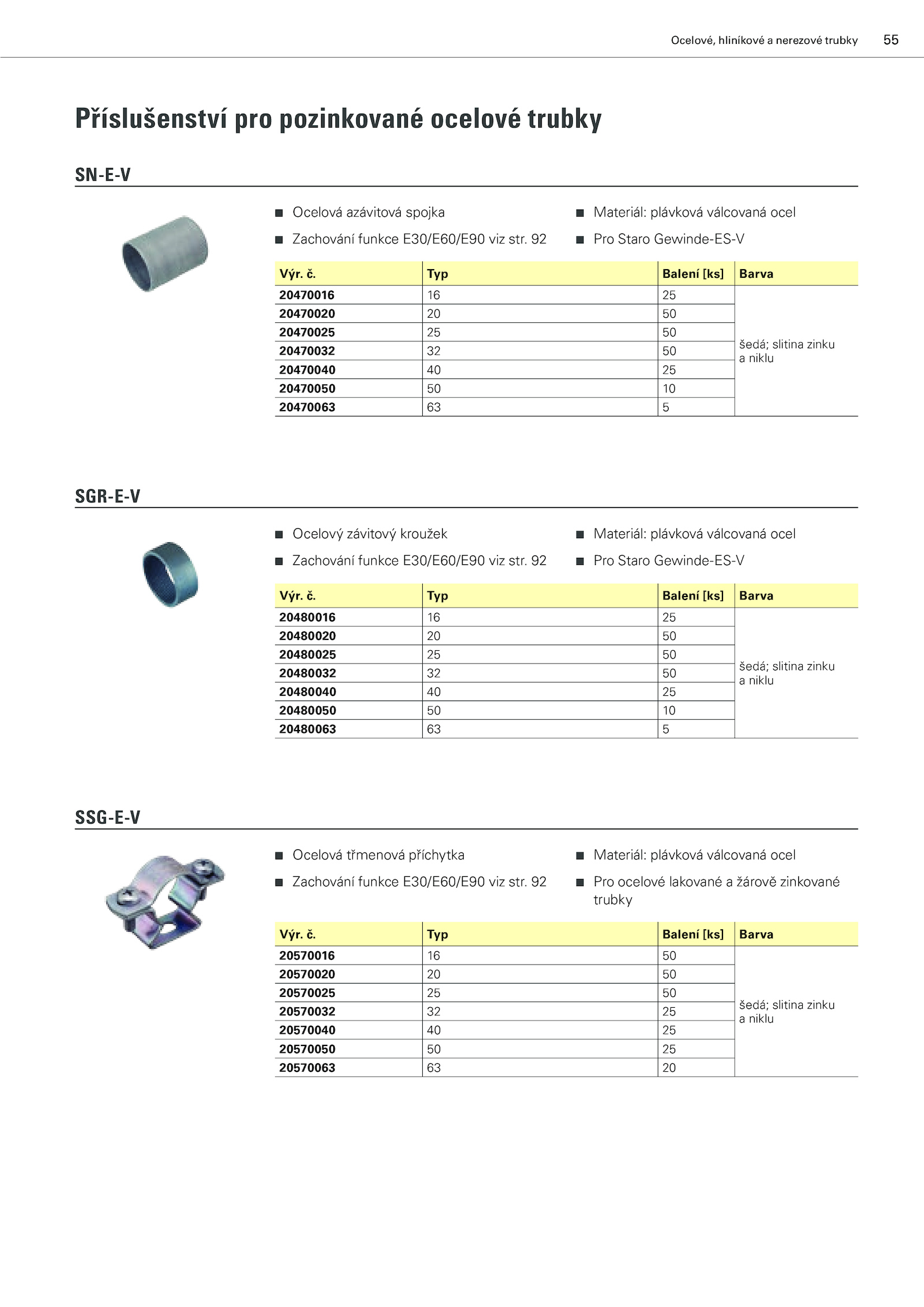 Ocelové, hliníkové a nerezové trubky 55

Příslušenství pro pozinkované ocelové trubky

SN-E-V

■ Ocelová azávitová spojka
■ Zachování funkce E30/E60/E90 viz str. 92
■ Materiál: plávková válcovaná ocel
■ Pro Staro Gewinde-ES-V

| Výr. č. | Typ | Balení [ks] | Barva |
|---|---|---|---|
| 20470016 | 16 | 25 | šedá; slitina zinku a niklu |
| 20470020 | 20 | 50 | |
| 20470025 | 25 | 50 | |
| 20470032 | 32 | 50 | |
| 20470040 | 40 | 25 | |
| 20470050 | 50 | 10 | |
| 20470063 | 63 | 5 | |

SGR-E-V

■ Ocelový závitový kroužek
■ Zachování funkce E30/E60/E90 viz str. 92
■ Materiál: plávková válcovaná ocel
■ Pro Staro Gewinde-ES-V

| Výr. č. | Typ | Balení [ks] | Barva |
|---|---|---|---|
| 20480016 | 16 | 25 | šedá; slitina zinku a niklu |
| 20480020 | 20 | 50 | |
| 20480025 | 25 | 50 | |
| 20480032 | 32 | 50 | |
| 20480040 | 40 | 25 | |
| 20480050 | 50 | 10 | |
| 20480063 | 63 | 5 | |

SSG-E-V

■ Ocelová třmenová příchytka
■ Zachování funkce E30/E60/E90 viz str. 92
■ Materiál: plávková válcovaná ocel
■ Pro ocelové lakované a žárově zinkované trubky

| Výr. č. | Typ | Balení [ks] | Barva |
|---|---|---|---|
| 20570016 | 16 | 50 | šedá; slitina zinku a niklu |
| 20570020 | 20 | 50 | |
| 20570025 | 25 | 50 | |
| 20570032 | 32 | 25 | |
| 20570040 | 40 | 25 | |
| 20570050 | 50 | 25 | |
| 20570063 | 63 | 20 | |